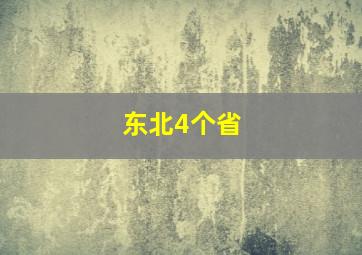 东北4个省